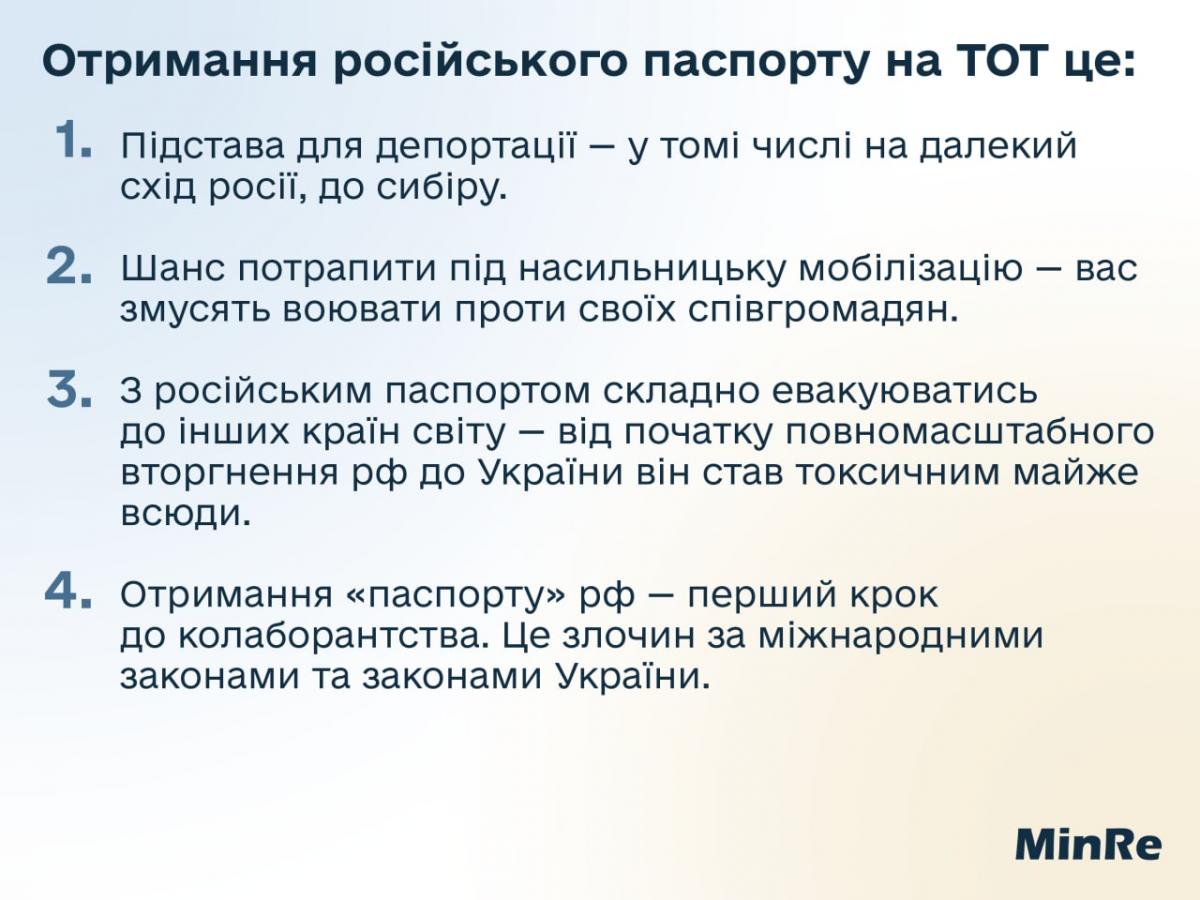 Отримання російського паспорту на ТОТ це:

1. Підстава для депортації — у томі числі на далекий схід росії, до сибіру.

2. Шанс потрапити під насильницьку мобілізацію — вас змусять воювати проти своїх співгромадян.

3. З російським паспортом складно евакуюватись до інших країн світу — від початку повномасштабного вторгнення рф до України він став токсичним майже всюди.

4. Отримання «паспорту» рф — перший крок до колаборантства. Це злочин за міжнародними законами та законами України.

MinRe